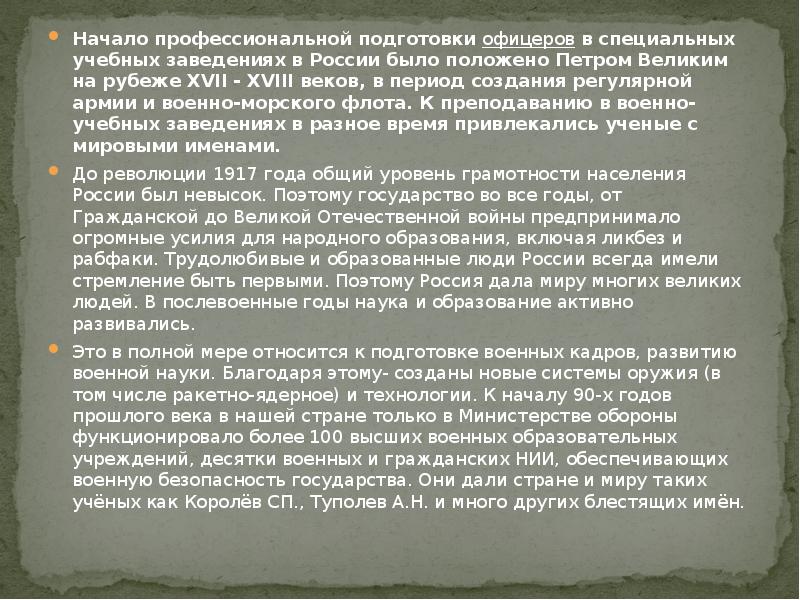 Начало профессиональной подготовки офицеров в специальных учебных заведениях в России было положено Петром Великим на рубеже XVII - XVIII веков, в период создания регулярной армии и военно-морского флота. К преподаванию в военно-учебных заведениях в разное время привлекались ученые с мировыми именами.

До революции 1917 года общий уровень грамотности населения России был невысок. Поэтому государство во все годы, от Гражданской до Великой Отечественной войны предпринимало огромные усилия для народного образования, включая ликбез и рабфаки. Трудолюбивые и образованные люди России всегда имели стремление быть первыми. Поэтому Россия дала миру многих великих людей. В послевоенные годы наука и образование активно развивались.

Это в полной мере относится к подготовке военных кадров, развитию военной науки. Благодаря этому- созданы новые системы оружия (в том числе ракетно-ядерное) и технологии. К началу 90-х годов прошлого века в нашей стране только в Министерстве обороны функционировало более 100 высших военных образовательных учреждений, десятки военных и гражданских НИИ, обеспечивающих военную безопасность государства. Они дали стране и миру таких учёных как Королёв СП., Туполев А.Н. и много других блестящих имён.